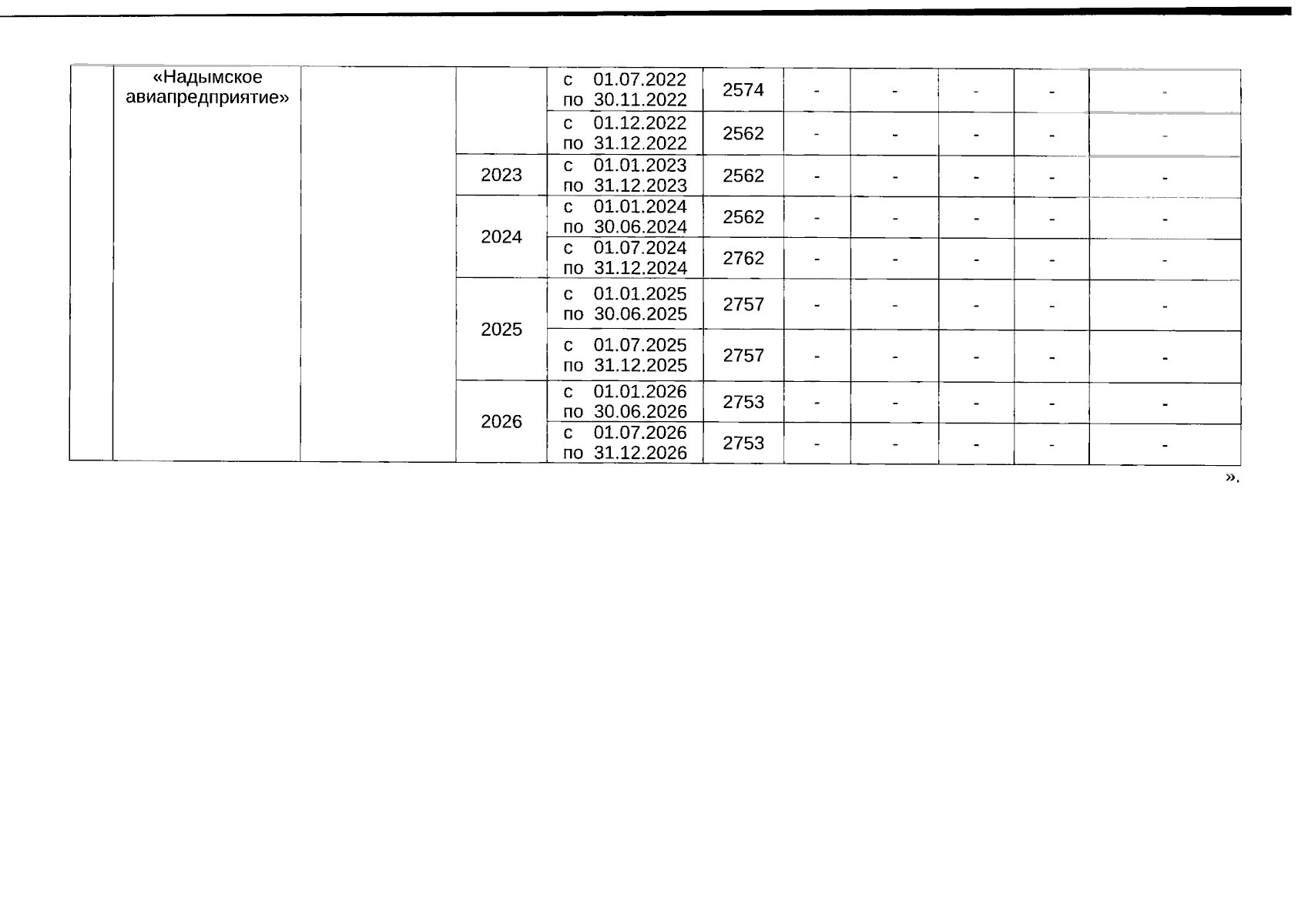 |  | «Надымское авиапредприятие» |  |  | с 01.07.2022 по 30.11.2022 | 2574 | - | - | - | - | - |
|---|---|---|---|---|---|---|---|---|---|---|
|  |  |  |  | с 01.12.2022 по 31.12.2022 | 2562 | - | - | - | - | - |
|  |  |  | 2023 | с 01.01.2023 по 31.12.2023 | 2562 | - | - | - | - | - |
|  |  |  | 2024 | с 01.01.2024 по 30.06.2024 | 2562 | - | - | - | - | - |
|  |  |  |  | с 01.07.2024 по 31.12.2024 | 2762 | - | - | - | - | - |
|  |  |  | 2025 | с 01.01.2025 по 30.06.2025 | 2757 | - | - | - | - | - |
|  |  |  |  | с 01.07.2025 по 31.12.2025 | 2757 | - | - | - | - | - |
|  |  |  | 2026 | с 01.01.2026 по 30.06.2026 | 2753 | - | - | - | - | - |
|  |  |  |  | с 01.07.2026 по 31.12.2026 | 2753 | - | - | - | - | - |

».